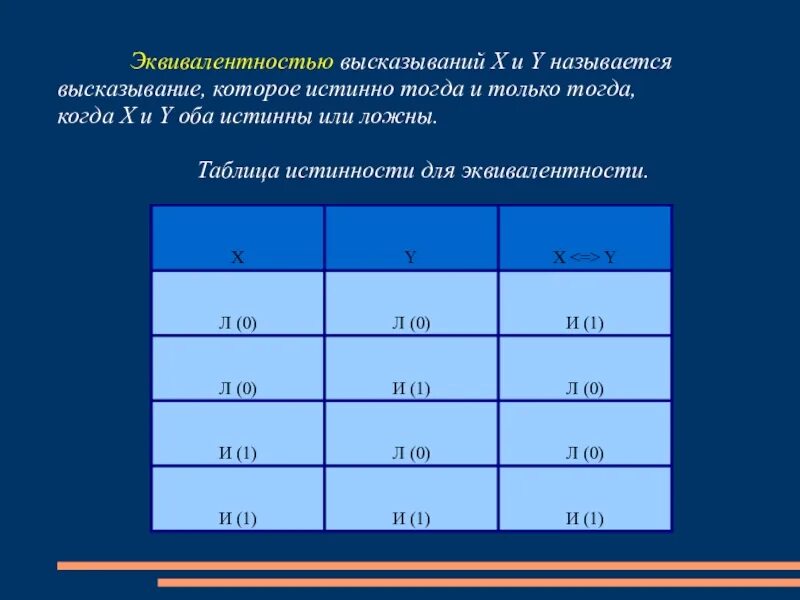 Эквивалентностью высказываний X и Y называется высказывание, которое истинно тогда и только тогда, когда X и Y оба истинны или ложны.

Таблица истинности для эквивалентности.

| X | Y | X <=> Y |
|---|---|---|
| Л (0) | Л (0) | И (1) |
| Л (0) | И (1) | Л (0) |
| И (1) | Л (0) | Л (0) |
| И (1) | И (1) | И (1) |